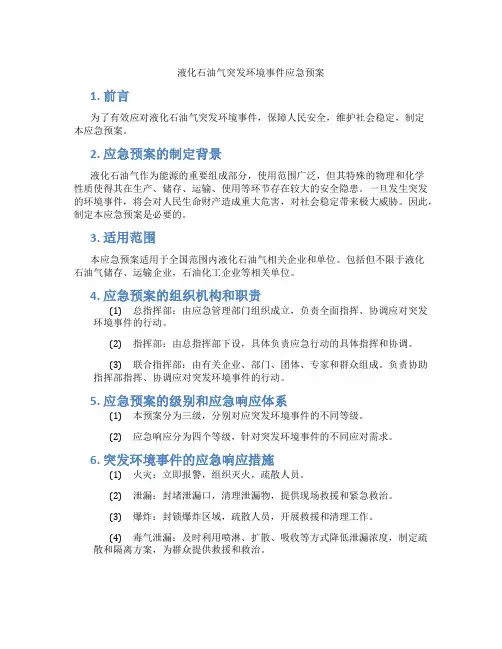 液化石油气突发环境事件应急预案

1. 前言

为了有效应对液化石油气突发环境事件，保障人民安全，维护社会稳定，制定本应急预案。

2. 应急预案的制定背景

液化石油气作为能源的重要组成部分，使用范围广泛，但其特殊的物理和化学性质使得其在生产、储存、运输、使用等环节存在较大的安全隐患。一旦发生突发的环境事件，将会对人民生命财产造成重大危害，对社会稳定带来极大威胁。因此，制定本应急预案是必要的。

3. 适用范围

本应急预案适用于全国范围内液化石油气相关企业和单位。包括但不限于液化石油气储存、运输企业，石油化工企业等相关单位。

4. 应急预案的组织机构和职责

(1) 总指挥部：由应急管理部门组织成立，负责全面指挥、协调应对突发环境事件的行动。

(2) 指挥部：由总指挥部下设，具体负责应急行动的具体指挥和协调。

(3) 联合指挥部：由有关企业、部门、团体、专家和群众组成，负责协助指挥部指挥、协调应对突发环境事件的行动。

5. 应急预案的级别和应急响应体系

(1) 本预案分为三级，分别对应突发环境事件的不同等级。

(2) 应急响应分为四个等级，针对突发环境事件的不同应对需求。

6. 突发环境事件的应急响应措施

(1) 火灾：立即报警，组织灭火，疏散人员。

(2) 泄漏：封堵泄漏口，清理泄漏物，提供现场救援和紧急救治。

(3) 爆炸：封锁爆炸区域，疏散人员，开展救援和清理工作。

(4) 毒气泄漏：及时利用喷淋、扩散、吸收等方式降低泄漏浓度，制定疏散和隔离方案，为群众提供救援和救治。